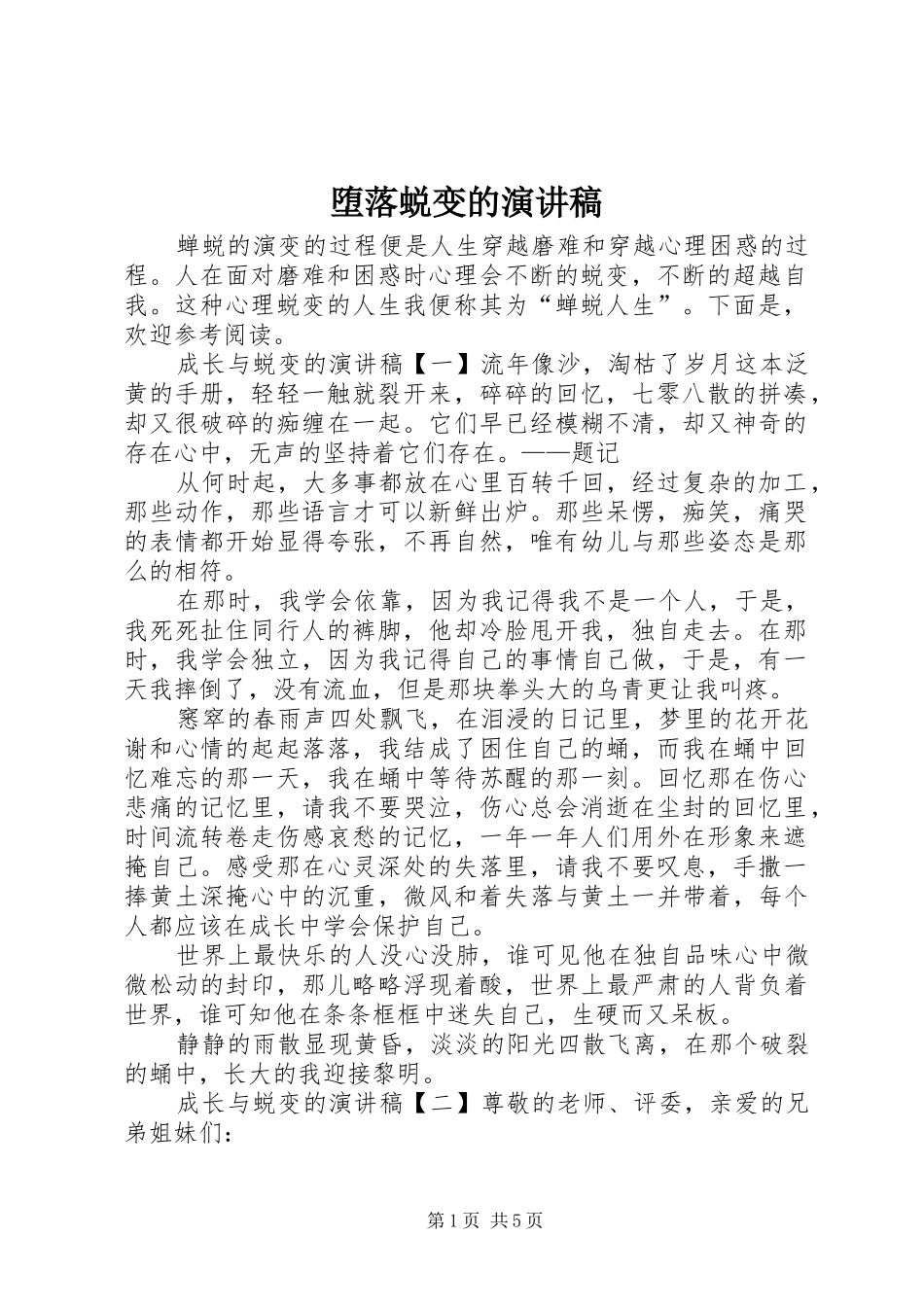 堕落蜕变的演讲稿

蝉蜕的演变的过程便是人生穿越磨难和穿越心理困惑的过程。人在面对磨难和困惑时心理会不断的蜕变，不断的超越自我。这种心理蜕变的人生我便称其为“蝉蜕人生”。下面是，欢迎参考阅读。

成长与蜕变的演讲稿【一】流年像沙，淘枯了岁月这本泛黄的手册，轻轻一触就裂开来，碎碎的回忆，七零八散的拼凑，却又很破碎的痴缠在一起。它们早已经模糊不清，却又神奇的存在心中，无声的坚持着它们存在。——题记

从何时起，大多事都放在心里百转千回，经过复杂的加工，那些动作，那些语言才可以新鲜出炉。那些呆愣，痴笑，痛哭的表情都开始显得夸张，不再自然，唯有幼儿与那些姿态是那么的相符。

在那时，我学会依靠，因为我记得我不是一个人，于是，我死死扯住同行人的裤脚，他却冷脸甩开我，独自走去。在那时，我学会独立，因为我记得自己的事情自己做，于是，有一天我摔倒了，没有流血，但是那块拳头大的乌青更让我叫疼。

窸窣的春雨声四处飘飞，在泪浸的日记里，梦里的花开花谢和心情的起起落落，我结成了困住自己的蛹，而我在蛹中回忆难忘的那一天，我在蛹中等待苏醒的那一刻。回忆那在伤心悲痛的记忆里，请我不要哭泣，伤心总会消逝在尘封的回忆里，时间流转卷走伤感哀愁的记忆，一年一年人们用外在形象来遮掩自己。感受那在心灵深处的失落里，请我不要叹息，手撒一捧黄土深掩心中的沉重，微风和着失落与黄土一并带着，每个人都应该在成长中学会保护自己。

世界上最快乐的人没心没肺，谁可见他在独自品味心中微微松动的封印，那儿略略浮现着酸，世界上最严肃的人背负着世界，谁可知他在条条框框中迷失自己，生硬而又呆板。

静静的雨散显现黄昏，淡淡的阳光四散飞离，在那个破裂的蛹中，长大的我迎接黎明。

成长与蜕变的演讲稿【二】尊敬的老师、评委，亲爱的兄弟姐妹们：

第1页 共5页